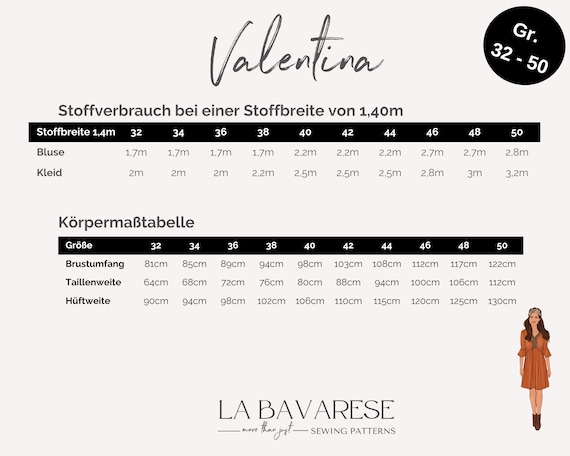 Valentina

Gr. 32 - 50

Stoffverbrauch bei einer Stoffbreite von 1,40m

| Stoffbreite 1,4m | 32 | 34 | 36 | 38 | 40 | 42 | 44 | 46 | 48 | 50 |
|---|---|---|---|---|---|---|---|---|---|---|
| Bluse | 1,7m | 1,7m | 1,7m | 1,7m | 2,2m | 2,2m | 2,2m | 2,7m | 2,7m | 2,8m |
| Kleid | 2m | 2m | 2m | 2,2m | 2,5m | 2,5m | 2,5m | 2,8m | 3m | 3,2m |

Körpermaßtabelle

| Größe | 32 | 34 | 36 | 38 | 40 | 42 | 44 | 46 | 48 | 50 |
|---|---|---|---|---|---|---|---|---|---|---|
| Brustumfang | 81cm | 85cm | 89cm | 94cm | 98cm | 103cm | 108cm | 112cm | 117cm | 122cm |
| Taillenweite | 64cm | 68cm | 72cm | 76cm | 80cm | 88cm | 94cm | 100cm | 106cm | 112cm |
| Hüftweite | 90cm | 94cm | 98cm | 102cm | 106cm | 110cm | 115cm | 120cm | 125cm | 130cm |

LA BAVARESE
more than just SEWING PATTERNS